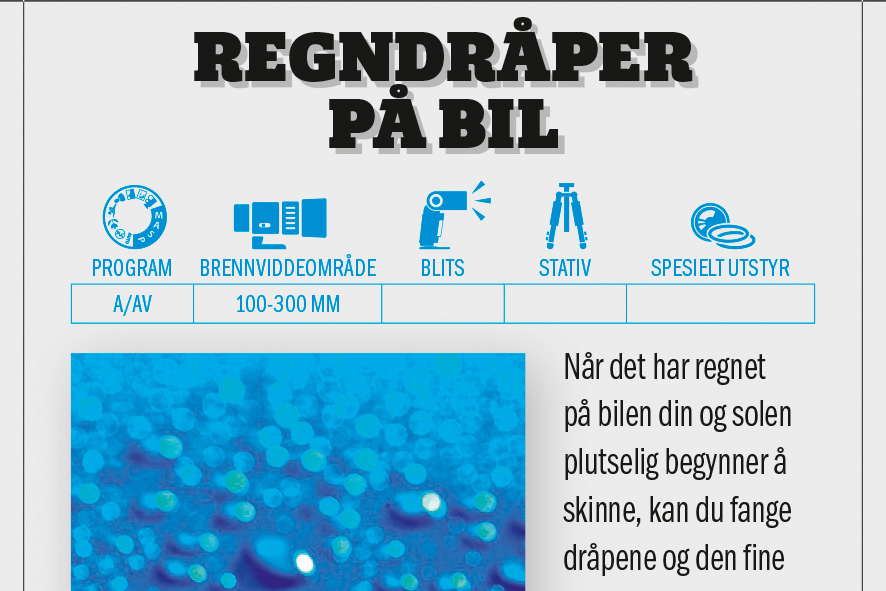 REGNDRÅPER PÅ BIL

| PROGRAM | BRENNVIDDEOMRÅDE | BLITS | STATIV | SPESIELT UTSTYR |
|---|---|---|---|---|
| A/AV | 100-300 MM | | | |

Når det har regnet på bilen din og solen plutselig begynner å skinne, kan du fange dråpene og den fine